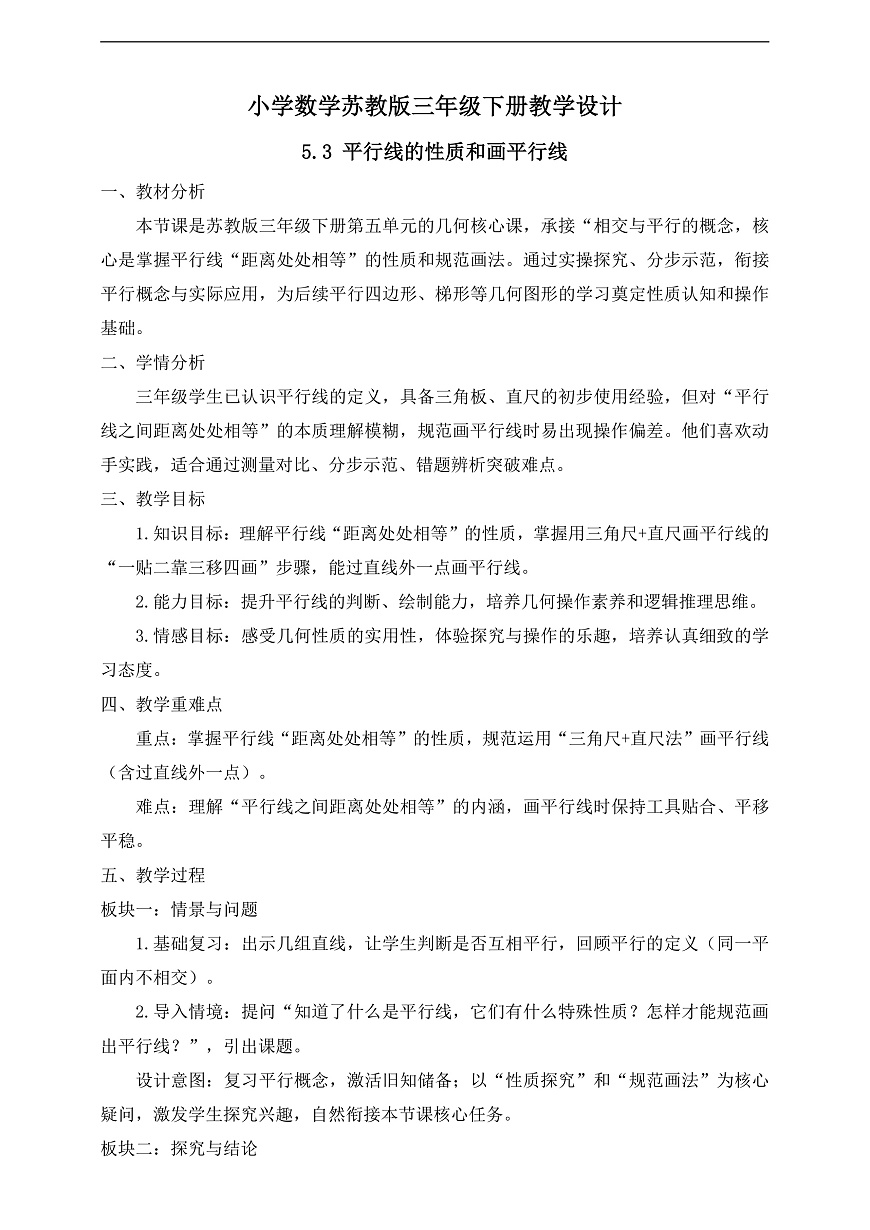 小学数学苏教版三年级下册教学设计

5.3 平行线的性质和画平行线

一、教材分析

本节课是苏教版三年级下册第五单元的几何核心课，承接“相交与平行的概念，核心是掌握平行线“距离处处相等”的性质和规范画法。通过实操探究、分步示范，衔接平行概念与实际应用，为后续平行四边形、梯形等几何图形的学习奠定性质认知和操作基础。

二、学情分析

三年级学生已认识平行线的定义，具备三角板、直尺的初步使用经验，但对“平行线之间距离处处相等”的本质理解模糊，规范画平行线时易出现操作偏差。他们喜欢动手实践，适合通过测量对比、分步示范、错题辨析突破难点。

三、教学目标

1.知识目标：理解平行线“距离处处相等”的性质，掌握用三角尺+直尺画平行线的“一贴二靠三移四画”步骤，能过直线外一点画平行线。

2.能力目标：提升平行线的判断、绘制能力，培养几何操作素养和逻辑推理思维。

3.情感目标：感受几何性质的实用性，体验探究与操作的乐趣，培养认真细致的学习态度。

四、教学重难点

重点：掌握平行线“距离处处相等”的性质，规范运用“三角尺+直尺法”画平行线（含过直线外一点）。

难点：理解“平行线之间距离处处相等”的内涵，画平行线时保持工具贴合、平移平稳。

五、教学过程

板块一：情景与问题

1.基础复习：出示几组直线，让学生判断是否互相平行，回顾平行的定义（同一平面内不相交）。

2.导入情境：提问“知道了什么是平行线，它们有什么特殊性质？怎样才能规范画出平行线？”，引出课题。

设计意图：复习平行概念，激活旧知储备；以“性质探究”和“规范画法”为核心疑问，激发学生探究兴趣，自然衔接本节课核心任务。

板块二：探究与结论